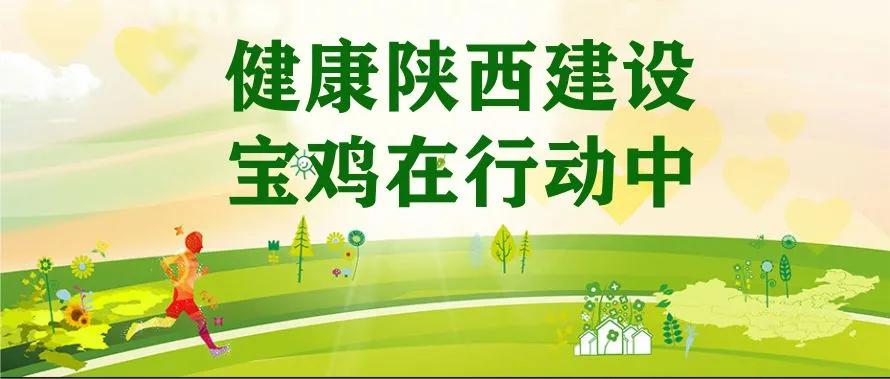 健康陕西建设
宝鸡在行动中